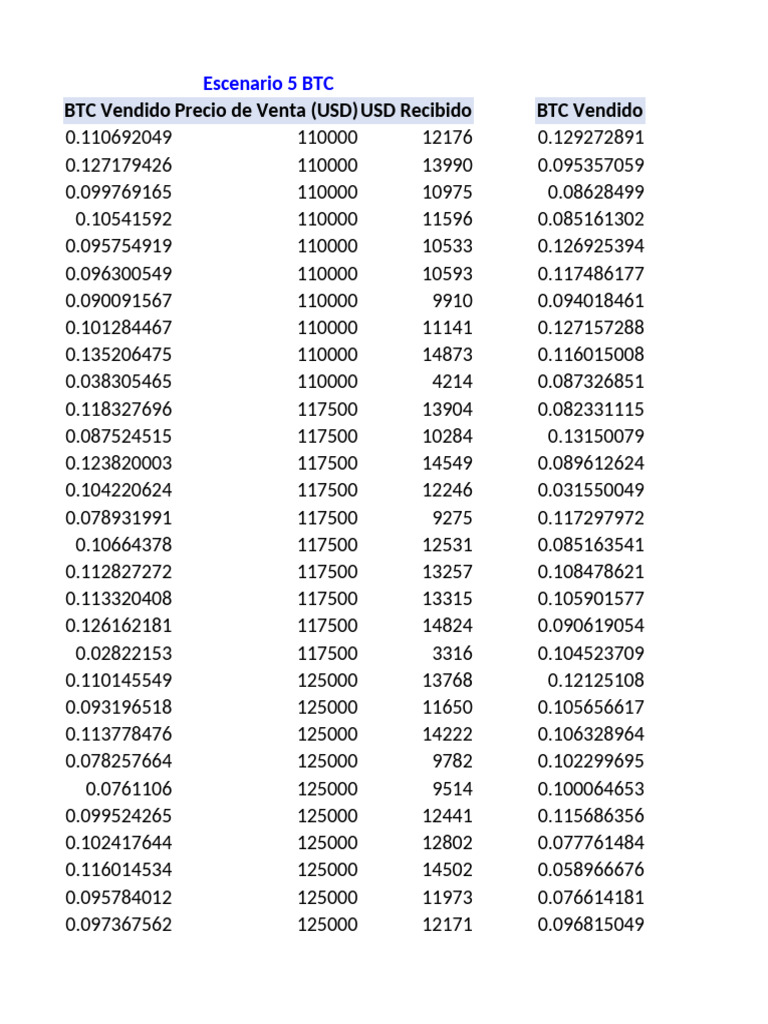 Escenario 5 BTC

| BTC Vendido | Precio de Venta (USD) | USD Recibido | | BTC Vendido |
|---|---|---|---|---|
| 0.110692049 | 110000 | 12176 | | 0.129272891 |
| 0.127179426 | 110000 | 13990 | | 0.095357059 |
| 0.099769165 | 110000 | 10975 | | 0.08628499 |
| 0.10541592 | 110000 | 11596 | | 0.085161302 |
| 0.095754919 | 110000 | 10533 | | 0.126925394 |
| 0.096300549 | 110000 | 10593 | | 0.117486177 |
| 0.090091567 | 110000 | 9910 | | 0.094018461 |
| 0.101284467 | 110000 | 11141 | | 0.127157288 |
| 0.135206475 | 110000 | 14873 | | 0.116015008 |
| 0.038305465 | 110000 | 4214 | | 0.087326851 |
| 0.118327696 | 117500 | 13904 | | 0.082331115 |
| 0.087524515 | 117500 | 10284 | | 0.13150079 |
| 0.123820003 | 117500 | 14549 | | 0.089612624 |
| 0.104220624 | 117500 | 12246 | | 0.031550049 |
| 0.078931991 | 117500 | 9275 | | 0.117297972 |
| 0.10664378 | 117500 | 12531 | | 0.085163541 |
| 0.112827272 | 117500 | 13257 | | 0.108478621 |
| 0.113320408 | 117500 | 13315 | | 0.105901577 |
| 0.126162181 | 117500 | 14824 | | 0.090619054 |
| 0.02822153 | 117500 | 3316 | | 0.104523709 |
| 0.110145549 | 125000 | 13768 | | 0.12125108 |
| 0.093196518 | 125000 | 11650 | | 0.105656617 |
| 0.113778476 | 125000 | 14222 | | 0.106328964 |
| 0.078257664 | 125000 | 9782 | | 0.102299695 |
| 0.0761106 | 125000 | 9514 | | 0.100064653 |
| 0.099524265 | 125000 | 12441 | | 0.115686356 |
| 0.102417644 | 125000 | 12802 | | 0.077761484 |
| 0.116014534 | 125000 | 14502 | | 0.058966676 |
| 0.095784012 | 125000 | 11973 | | 0.076614181 |
| 0.097367562 | 125000 | 12171 | | 0.096815049 |